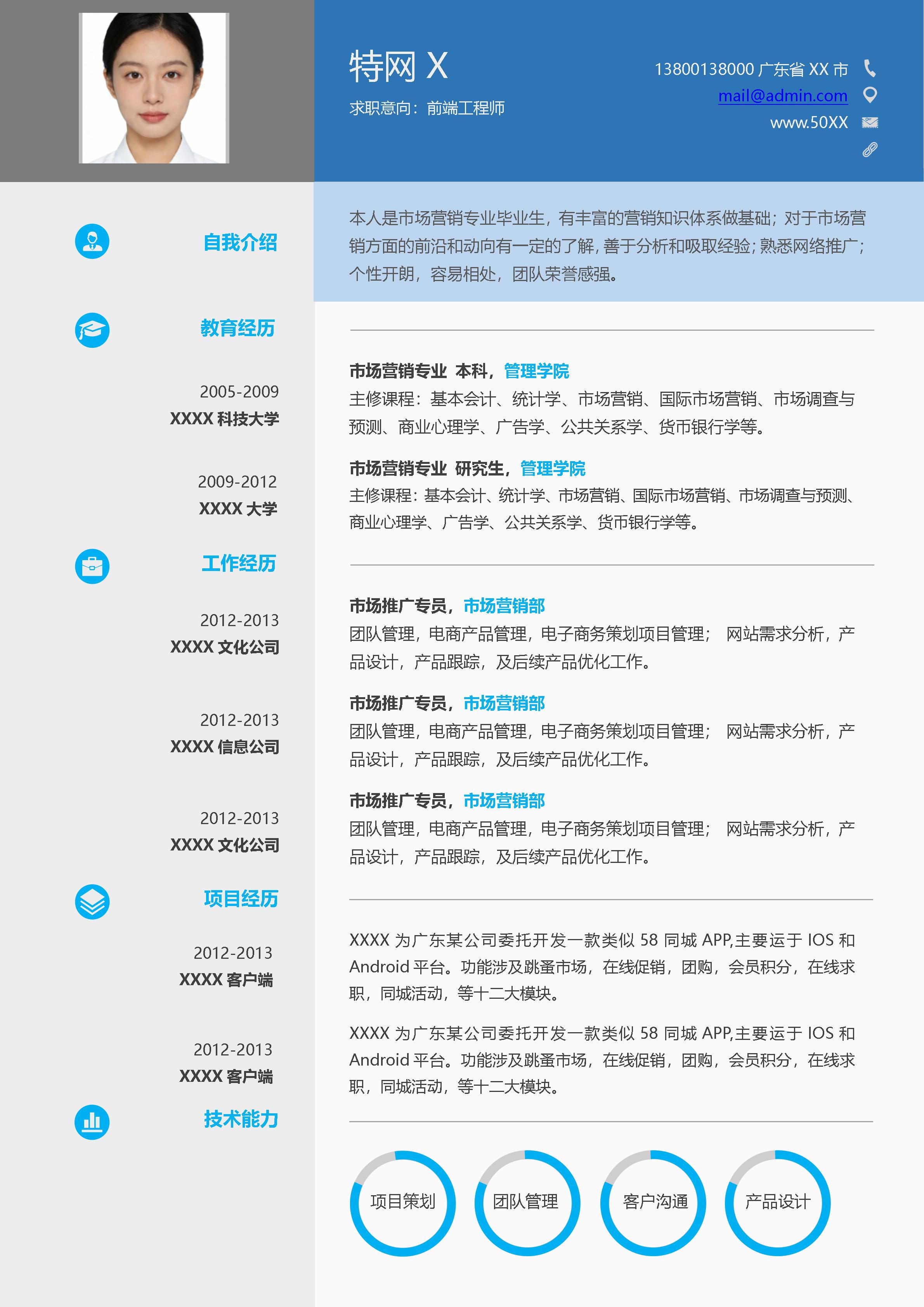 特网 X
求职意向：前端工程师

13800138000 广东省 XX 市
mail@admin.com
www.50XX

自我介绍

本人是市场营销专业毕业生，有丰富的营销知识体系做基础；对于市场营销方面的前沿和动向有一定的了解，善于分析和吸取经验；熟悉网络推广；个性开朗，容易相处，团队荣誉感强。

教育经历

2005-2009
XXXX 科技大学

市场营销专业 本科，管理学院
主修课程：基本会计、统计学、市场营销、国际市场营销、市场调查与预测、商业心理学、广告学、公共关系学、货币银行学等。

2009-2012
XXXX 大学

市场营销专业 研究生，管理学院
主修课程：基本会计、统计学、市场营销、国际市场营销、市场调查与预测、商业心理学、广告学、公共关系学、货币银行学等。

工作经历

2012-2013
XXXX 文化公司

市场推广专员，市场营销部
团队管理，电商产品管理，电子商务策划项目管理； 网站需求分析，产品设计，产品跟踪，及后续产品优化工作。

2012-2013
XXXX 信息公司

市场推广专员，市场营销部
团队管理，电商产品管理，电子商务策划项目管理； 网站需求分析，产品设计，产品跟踪，及后续产品优化工作。

2012-2013
XXXX 文化公司

市场推广专员，市场营销部
团队管理，电商产品管理，电子商务策划项目管理； 网站需求分析，产品设计，产品跟踪，及后续产品优化工作。

项目经历

2012-2013
XXXX 客户端

XXXX 为广东某公司委托开发一款类似 58 同城 APP,主要运于 IOS 和 Android 平台。功能涉及跳蚤市场，在线促销，团购，会员积分，在线求职，同城活动，等十二大模块。

2012-2013
XXXX 客户端

XXXX 为广东某公司委托开发一款类似 58 同城 APP,主要运于 IOS 和 Android 平台。功能涉及跳蚤市场，在线促销，团购，会员积分，在线求职，同城活动，等十二大模块。

技术能力

项目策划
团队管理
客户沟通
产品设计